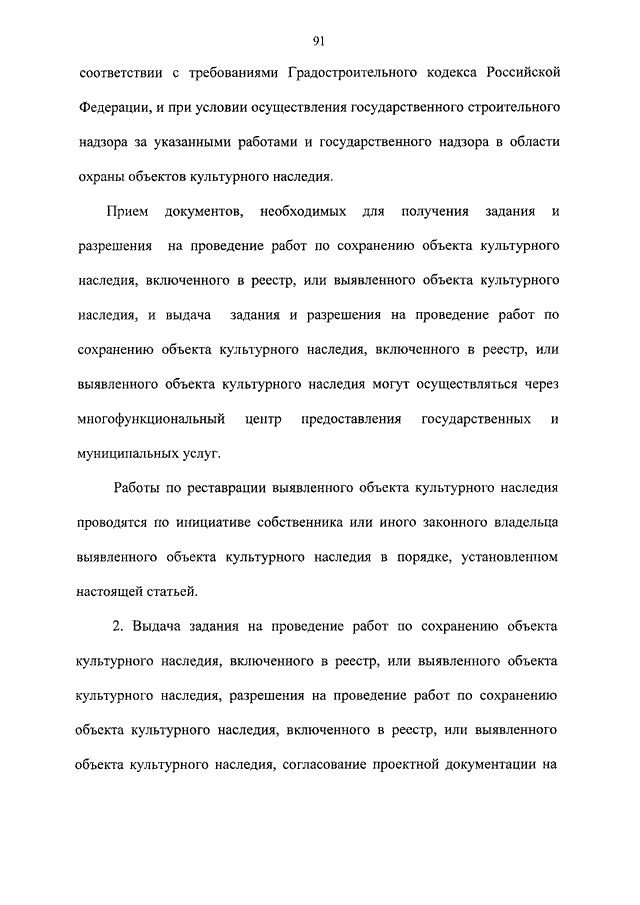 91

соответствии с требованиями Градостроительного кодекса Российской Федерации, и при условии осуществления государственного строительного надзора за указанными работами и государственного надзора в области охраны объектов культурного наследия.

Прием документов, необходимых для получения задания и разрешения на проведение работ по сохранению объекта культурного наследия, включенного в реестр, или выявленного объекта культурного наследия, и выдача задания и разрешения на проведение работ по сохранению объекта культурного наследия, включенного в реестр, или выявленного объекта культурного наследия могут осуществляться через многофункциональный центр предоставления государственных и муниципальных услуг.

Работы по реставрации выявленного объекта культурного наследия проводятся по инициативе собственника или иного законного владельца выявленного объекта культурного наследия в порядке, установленном настоящей статьей.

2. Выдача задания на проведение работ по сохранению объекта культурного наследия, включенного в реестр, или выявленного объекта культурного наследия, разрешения на проведение работ по сохранению объекта культурного наследия, включенного в реестр, или выявленного объекта культурного наследия, согласование проектной документации на